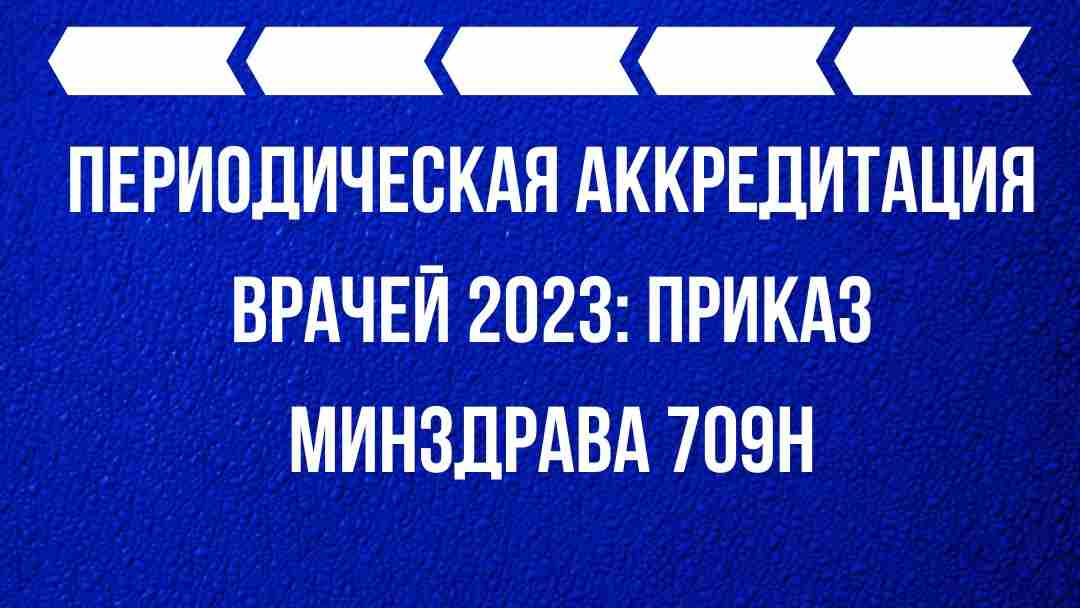 ПЕРИОДИЧЕСКАЯ АККРЕДИТАЦИЯ ВРАЧЕЙ 2023: ПРИКАЗ МИНЗДРАВА 709Н